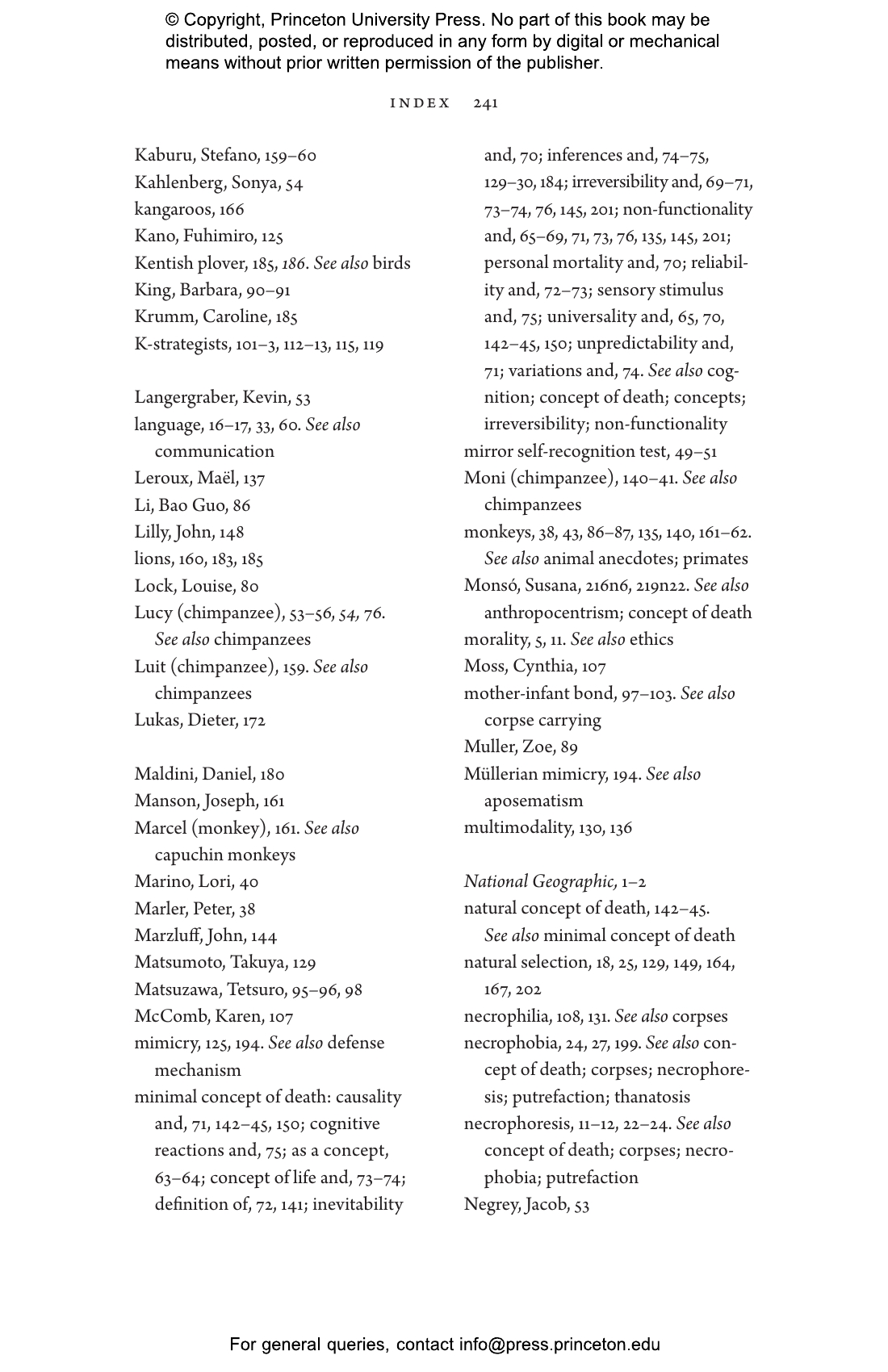 © Copyright, Princeton University Press. No part of this book may be distributed, posted, or reproduced in any form by digital or mechanical means without prior written permission of the publisher.

INDEX 241

Kaburu, Stefano, 159–60
Kahlenberg, Sonya, 54
kangaroos, 166
Kano, Fuhimiro, 125
Kentish plover, 185, 186. See also birds
King, Barbara, 90–91
Krumm, Caroline, 185
K-strategists, 101–3, 112–13, 115, 119

Langergraber, Kevin, 53
language, 16–17, 33, 60. See also communication
Leroux, Maël, 137
Li, Bao Guo, 86
Lilly, John, 148
lions, 160, 183, 185
Lock, Louise, 80
Lucy (chimpanzee), 53–56, 54, 76. See also chimpanzees
Luit (chimpanzee), 159. See also chimpanzees
Lukas, Dieter, 172

Maldini, Daniel, 180
Manson, Joseph, 161
Marcel (monkey), 161. See also capuchin monkeys
Marino, Lori, 40
Marler, Peter, 38
Marzluff, John, 144
Matsumoto, Takuya, 129
Matsuzawa, Tetsuro, 95–96, 98
McComb, Karen, 107
mimicry, 125, 194. See also defense mechanism
minimal concept of death: causality and, 71, 142–45, 150; cognitive reactions and, 75; as a concept, 63–64; concept of life and, 73–74; definition of, 72, 141; inevitability and, 70; inferences and, 74–75, 129–30, 184; irreversibility and, 69–71, 73–74, 76, 145, 201; non-functionality and, 65–69, 71, 73, 76, 135, 145, 201; personal mortality and, 70; reliability and, 72–73; sensory stimulus and, 75; universality and, 65, 70, 142–45, 150; unpredictability and, 71; variations and, 74. See also cognition; concept of death; concepts; irreversibility; non-functionality
mirror self-recognition test, 49–51
Moni (chimpanzee), 140–41. See also chimpanzees
monkeys, 38, 43, 86–87, 135, 140, 161–62. See also animal anecdotes; primates
Monsó, Susana, 216n6, 219n22. See also anthropocentrism; concept of death
morality, 5, 11. See also ethics
Moss, Cynthia, 107
mother-infant bond, 97–103. See also corpse carrying
Muller, Zoe, 89
Müllerian mimicry, 194. See also aposematism
multimodality, 130, 136

National Geographic, 1–2
natural concept of death, 142–45. See also minimal concept of death
natural selection, 18, 25, 129, 149, 164, 167, 202
necrophilia, 108, 131. See also corpses
necrophobia, 24, 27, 199. See also concept of death; corpses; necrophoresis; putrefaction; thanatosis
necrophoresis, 11–12, 22–24. See also concept of death; corpses; necrophobia; putrefaction
Negrey, Jacob, 53

For general queries, contact info@press.princeton.edu